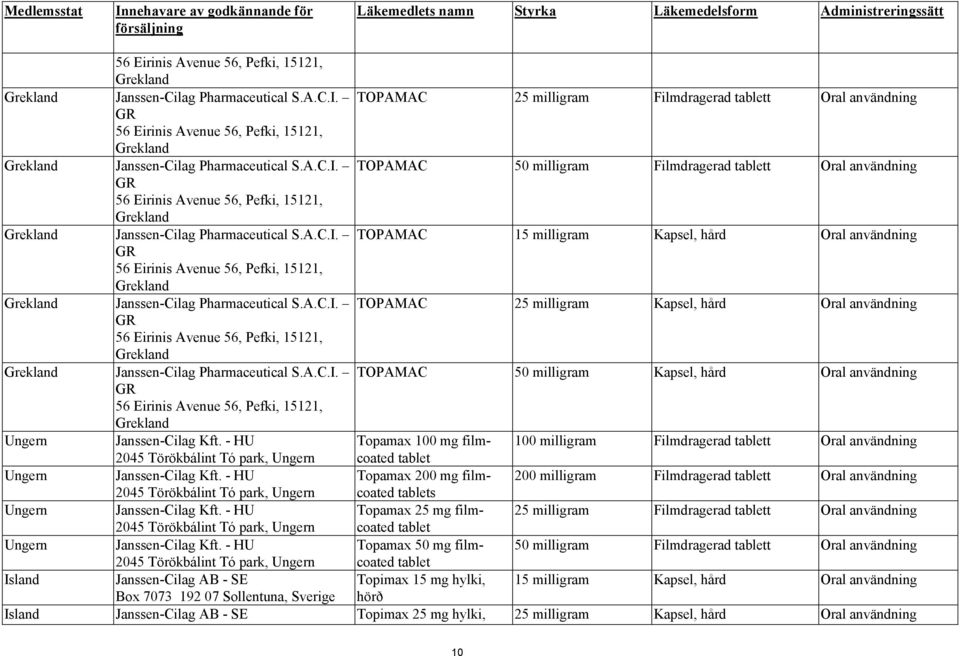 | Medlemsstat | Innehavare av godkännande för försäljning | Läkemedlets namn | Styrka | Läkemedelsform | Administreringssätt |
|---|---|---|---|---|---|
| | 56 Eirinis Avenue 56, Pefki, 15121, Grekland | | | | |
| Grekland | Janssen-Cilag Pharmaceutical S.A.C.I. – GR 56 Eirinis Avenue 56, Pefki, 15121, Grekland | TOPAMAC | 25 milligram | Filmdragerad tablett | Oral användning |
| Grekland | Janssen-Cilag Pharmaceutical S.A.C.I. – GR 56 Eirinis Avenue 56, Pefki, 15121, Grekland | TOPAMAC | 50 milligram | Filmdragerad tablett | Oral användning |
| Grekland | Janssen-Cilag Pharmaceutical S.A.C.I. – GR 56 Eirinis Avenue 56, Pefki, 15121, Grekland | TOPAMAC | 15 milligram | Kapsel, hård | Oral användning |
| Grekland | Janssen-Cilag Pharmaceutical S.A.C.I. – GR 56 Eirinis Avenue 56, Pefki, 15121, Grekland | TOPAMAC | 25 milligram | Kapsel, hård | Oral användning |
| Grekland | Janssen-Cilag Pharmaceutical S.A.C.I. – GR 56 Eirinis Avenue 56, Pefki, 15121, Grekland | TOPAMAC | 50 milligram | Kapsel, hård | Oral användning |
| Ungern | Janssen-Cilag Kft. - HU 2045 Törökbálint Tó park, Ungern | Topamax 100 mg film-coated tablet | 100 milligram | Filmdragerad tablett | Oral användning |
| Ungern | Janssen-Cilag Kft. - HU 2045 Törökbálint Tó park, Ungern | Topamax 200 mg film-coated tablets | 200 milligram | Filmdragerad tablett | Oral användning |
| Ungern | Janssen-Cilag Kft. - HU 2045 Törökbálint Tó park, Ungern | Topamax 25 mg film-coated tablet | 25 milligram | Filmdragerad tablett | Oral användning |
| Ungern | Janssen-Cilag Kft. - HU 2045 Törökbálint Tó park, Ungern | Topamax 50 mg film-coated tablet | 50 milligram | Filmdragerad tablett | Oral användning |
| Island | Janssen-Cilag AB - SE Box 7073 192 07 Sollentuna, Sverige | Topimax 15 mg hylki, hörð | 15 milligram | Kapsel, hård | Oral användning |
| Island | Janssen-Cilag AB - SE | Topimax 25 mg hylki, | 25 milligram | Kapsel, hård | Oral användning |

10